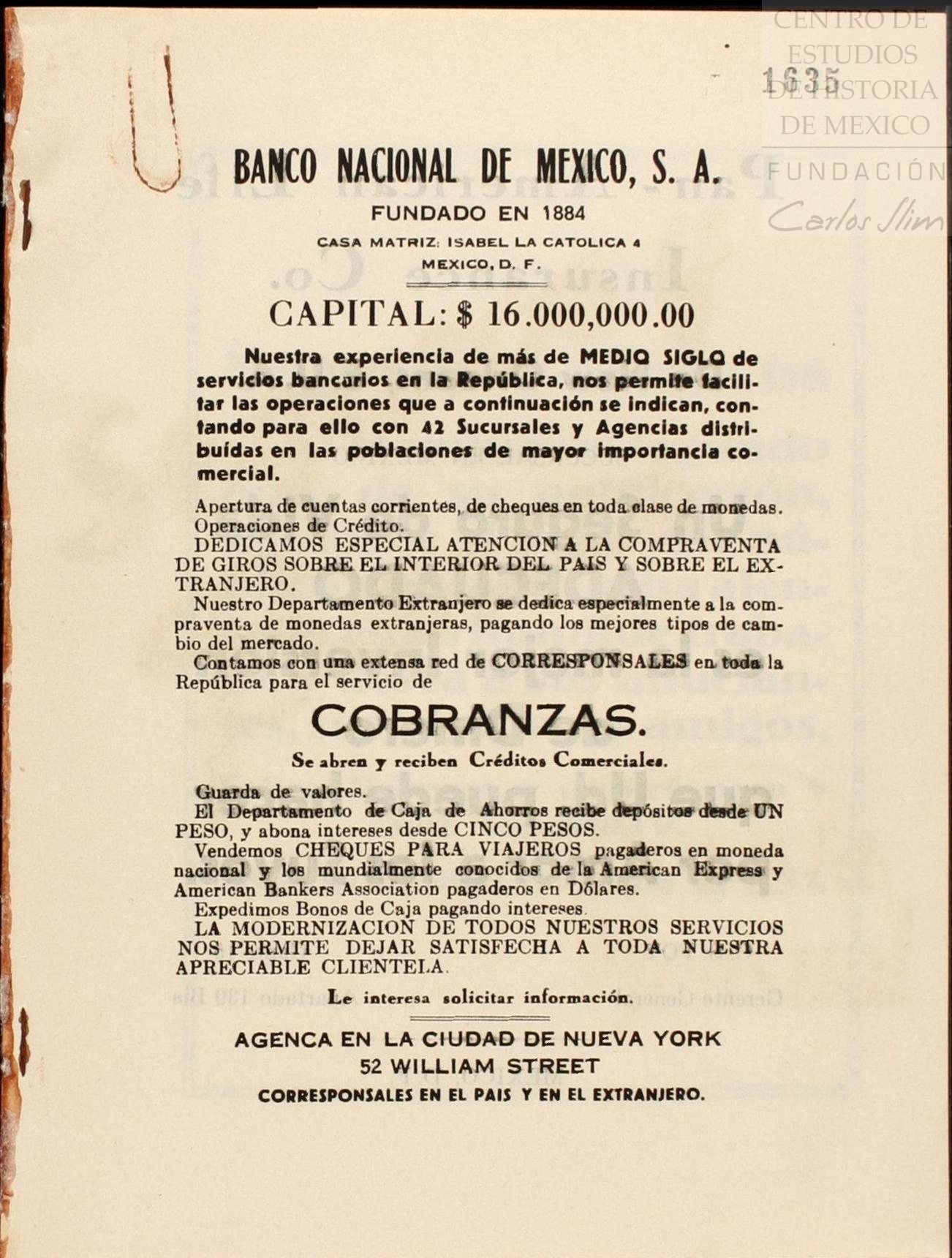 CENTRO DE ESTUDIOS DE HISTORIA DE MEXICO
FUNDACIÓN Carlos Slim

1635

BANCO NACIONAL DE MEXICO, S. A.
FUNDADO EN 1884
CASA MATRIZ: ISABEL LA CATOLICA 4
MEXICO, D. F.

CAPITAL: $ 16.000,000.00

Nuestra experiencia de más de MEDIO SIGLO de servicios bancarios en la República, nos permite facilitar las operaciones que a continuación se indican, contando para ello con 42 Sucursales y Agencias distribuídas en las poblaciones de mayor importancia comercial.

Apertura de cuentas corrientes, de cheques en toda clase de monedas.
Operaciones de Crédito.
DEDICAMOS ESPECIAL ATENCION A LA COMPRAVENTA DE GIROS SOBRE EL INTERIOR DEL PAIS Y SOBRE EL EXTRANJERO.
Nuestro Departamento Extranjero se dedica especialmente a la compraventa de monedas extranjeras, pagando los mejores tipos de cambio del mercado.
Contamos con una extensa red de CORRESPONSALES en toda la República para el servicio de

COBRANZAS.

Se abren y reciben Créditos Comerciales.

Guarda de valores.
El Departamento de Caja de Ahorros recibe depósitos desde UN PESO, y abona intereses desde CINCO PESOS.
Vendemos CHEQUES PARA VIAJEROS pagaderos en moneda nacional y los mundialmente conocidos de la American Express y American Bankers Association pagaderos en Dólares.
Expedimos Bonos de Caja pagando intereses.
LA MODERNIZACION DE TODOS NUESTROS SERVICIOS NOS PERMITE DEJAR SATISFECHA A TODA NUESTRA APRECIABLE CLIENTELA.

Le interesa solicitar información.

AGENCA EN LA CIUDAD DE NUEVA YORK
52 WILLIAM STREET
CORRESPONSALES EN EL PAIS Y EN EL EXTRANJERO.